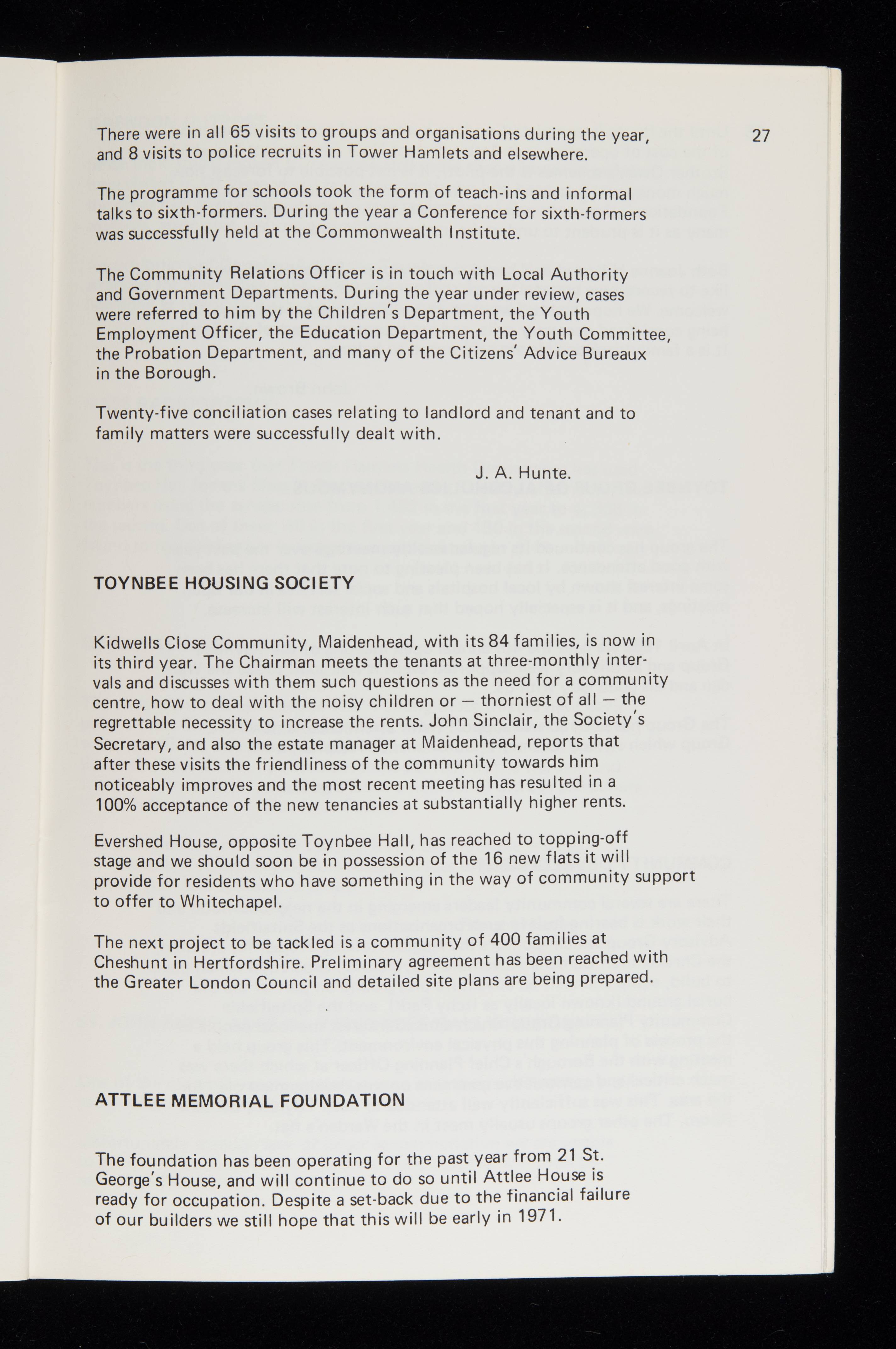 There were in all 65 visits to groups and organisations during the year, and 8 visits to police recruits in Tower Hamlets and elsewhere.

27

The programme for schools took the form of teach-ins and informal talks to sixth-formers. During the year a Conference for sixth-formers was successfully held at the Commonwealth Institute.

The Community Relations Officer is in touch with Local Authority and Government Departments. During the year under review, cases were referred to him by the Children's Department, the Youth Employment Officer, the Education Department, the Youth Committee, the Probation Department, and many of the Citizens' Advice Bureaux in the Borough.

Twenty-five conciliation cases relating to landlord and tenant and to family matters were successfully dealt with.

J. A. Hunte.

TOYNBEE HOUSING SOCIETY

Kidwells Close Community, Maidenhead, with its 84 families, is now in its third year. The Chairman meets the tenants at three-monthly intervals and discusses with them such questions as the need for a community centre, how to deal with the noisy children or — thorniest of all — the regrettable necessity to increase the rents. John Sinclair, the Society's Secretary, and also the estate manager at Maidenhead, reports that after these visits the friendliness of the community towards him noticeably improves and the most recent meeting has resulted in a 100% acceptance of the new tenancies at substantially higher rents.

Evershed House, opposite Toynbee Hall, has reached to topping-off stage and we should soon be in possession of the 16 new flats it will provide for residents who have something in the way of community support to offer to Whitechapel.

The next project to be tackled is a community of 400 families at Cheshunt in Hertfordshire. Preliminary agreement has been reached with the Greater London Council and detailed site plans are being prepared.

ATTLEE MEMORIAL FOUNDATION

The foundation has been operating for the past year from 21 St. George's House, and will continue to do so until Attlee House is ready for occupation. Despite a set-back due to the financial failure of our builders we still hope that this will be early in 1971.